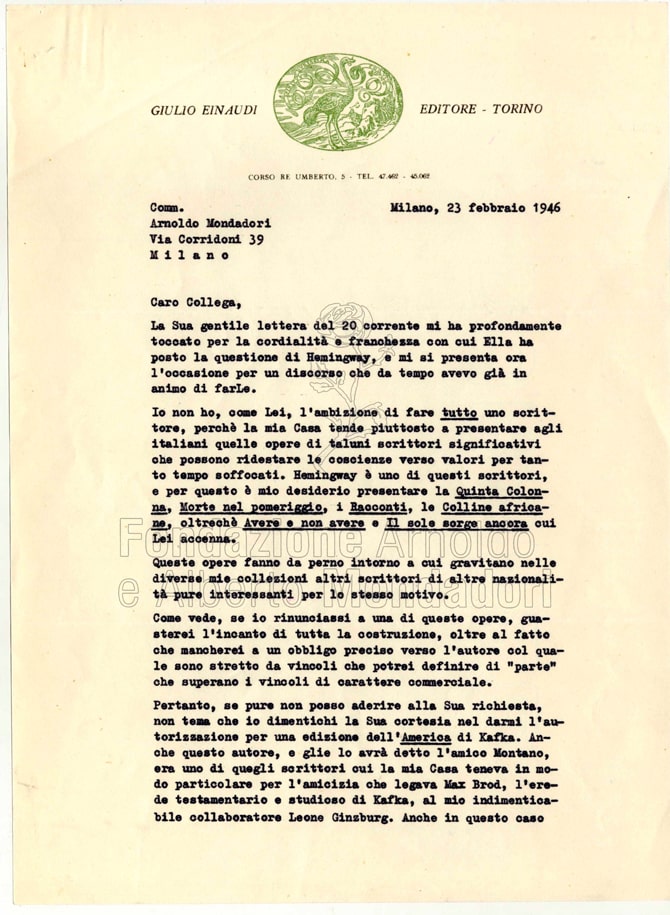 GIULIO EINAUDI EDITORE - TORINO

CORSO RE UMBERTO, 5 - TEL. 47.462 - 45.062

Comm.
Arnoldo Mondadori
Via Corridoni 39
M i l a n o

Milano, 23 febbraio 1946

Caro Collega,

La Sua gentile lettera del 20 corrente mi ha profondamente toccato per la cordialità e franchezza con cui Ella ha posto la questione di Hemingway, e mi si presenta ora l'occasione per un discorso che da tempo avevo già in animo di farLe.

Io non ho, come Lei, l'ambizione di fare tutto uno scrittore, perchè la mia Casa tende piuttosto a presentare agli italiani quelle opere di taluni scrittori significativi che possono ridestare le coscienze verso valori per tanto tempo soffocati. Hemingway è uno di questi scrittori, e per questo è mio desiderio presentare la Quinta Colonna, Morte nel pomeriggio, i Racconti, le Colline africane, oltrechè Avere e non avere e Il sole sorge ancora cui Lei accenna.

Queste opere fanno da perno intorno a cui gravitano nelle diverse mie collezioni altri scrittori di altre nazionalità pure interessanti per lo stesso motivo.

Come vede, se io rinunciassi a una di queste opere, guasterei l'incanto di tutta la costruzione, oltre al fatto che mancherei a un obbligo preciso verso l'autore col quale sono stretto da vincoli che potrei definire di "parte" che superano i vincoli di carattere commerciale.

Pertanto, se pure non posso aderire alla Sua richiesta, non tema che io dimentichi la Sua cortesia nel darmi l'autorizzazione per una edizione dell'America di Kafka. Anche questo autore, e glie lo avrà detto l'amico Montano, era uno di quegli scrittori cui la mia Casa teneva in modo particolare per l'amicizia che legava Max Brod, l'erede testamentario e studioso di Kafka, al mio indimenticabile collaboratore Leone Ginzburg. Anche in questo caso

Fondazione Arnoldo e Alberto Mondadori